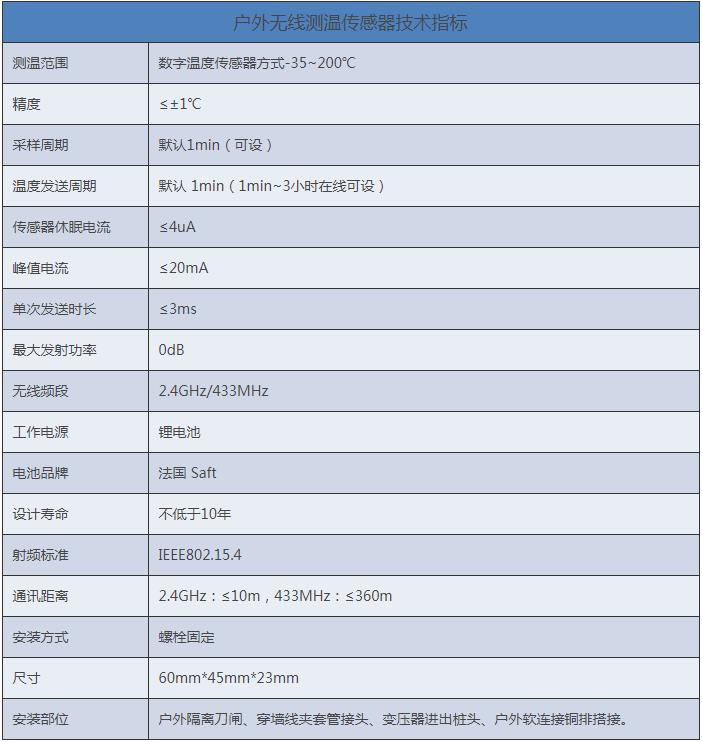 | 户外无线测温传感器技术指标 | |
|---|---|
| 测温范围 | 数字温度传感器方式-35~200℃ |
| 精度 | ≤±1℃ |
| 采样周期 | 默认1min（可设） |
| 温度发送周期 | 默认 1min（1min~3小时在线可设） |
| 传感器休眠电流 | ≤4uA |
| 峰值电流 | ≤20mA |
| 单次发送时长 | ≤3ms |
| 最大发射功率 | 0dB |
| 无线频段 | 2.4GHz/433MHz |
| 工作电源 | 锂电池 |
| 电池品牌 | 法国 Saft |
| 设计寿命 | 不低于10年 |
| 射频标准 | IEEE802.15.4 |
| 通讯距离 | 2.4GHz：≤10m，433MHz：≤360m |
| 安装方式 | 螺栓固定 |
| 尺寸 | 60mm*45mm*23mm |
| 安装部位 | 户外隔离刀闸、穿墙线夹套管接头、变压器进出桩头、户外软连接铜排搭接。 |